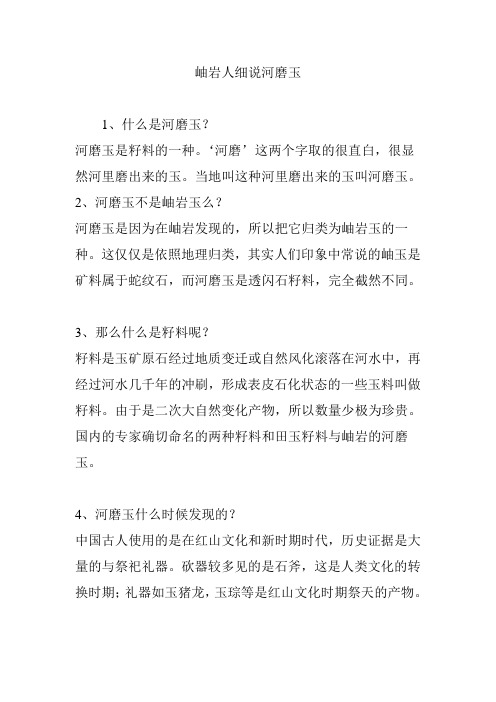 岫岩人细说河磨玉

1、什么是河磨玉？

河磨玉是籽料的一种。‘河磨’这两个字取的很直白，很显然河里磨出来的玉。当地叫这种河里磨出来的玉叫河磨玉。

2、河磨玉不是岫岩玉么？

河磨玉是因为在岫岩发现的，所以把它归类为岫岩玉的一种。这仅仅是依照地理归类，其实人们印象中常说的岫玉是矿料属于蛇纹石，而河磨玉是透闪石籽料，完全截然不同。

3、那么什么是籽料呢？

籽料是玉矿原石经过地质变迁或自然风化滚落在河水中，再经过河水几千年的冲刷，形成表皮石化状态的一些玉料叫做籽料。由于是二次大自然变化产物，所以数量少极为珍贵。国内的专家确切命名的两种籽料和田玉籽料与岫岩的河磨玉。

4、河磨玉什么时候发现的？

中国古人使用的是在红山文化和新时期时代，历史证据是大量的与祭祀礼器。砍器较多见的是石斧，这是人类文化的转换时期；礼器如玉猪龙，玉琮等是红山文化时期祭天的产物。